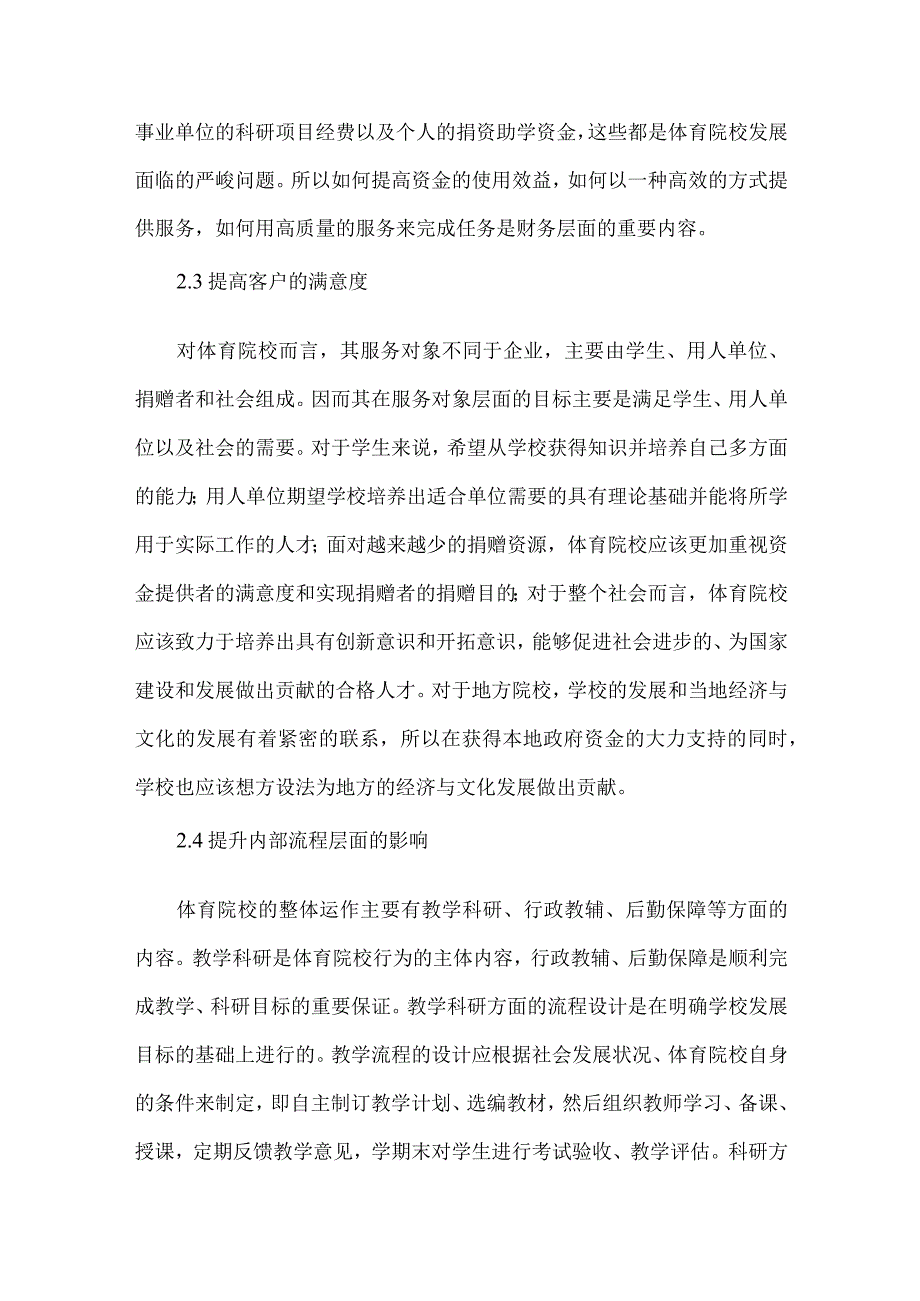 事业单位的科研项目经费以及个人的捐资助学资金，这些都是体育院校发展面临的严峻问题。所以如何提高资金的使用效益，如何以一种高效的方式提供服务，如何用高质量的服务来完成任务是财务层面的重要内容。

2.3 提高客户的满意度

对体育院校而言，其服务对象不同于企业，主要由学生、用人单位、捐赠者和社会组成。因而其在服务对象层面的目标主要是满足学生、用人单位以及社会的需要。对于学生来说，希望从学校获得知识并培养自己多方面的能力；用人单位期望学校培养出适合单位需要的具有理论基础并能将所学用于实际工作的人才；面对越来越少的捐赠资源，体育院校应该更加重视资金提供者的满意度和实现捐赠者的捐赠目的；对于整个社会而言，体育院校应该致力于培养出具有创新意识和开拓意识，能够促进社会进步的、为国家建设和发展做出贡献的合格人才。对于地方院校，学校的发展和当地经济与文化的发展有着紧密的联系，所以在获得本地政府资金的大力支持的同时，学校也应该想方设法为地方的经济与文化发展做出贡献。

2.4 提升内部流程层面的影响

体育院校的整体运作主要有教学科研、行政教辅、后勤保障等方面的内容。教学科研是体育院校行为的主体内容，行政教辅、后勤保障是顺利完成教学、科研目标的重要保证。教学科研方面的流程设计是在明确学校发展目标的基础上进行的。教学流程的设计应根据社会发展状况、体育院校自身的条件来制定，即自主制订教学计划、选编教材，然后组织教师学习、备课、授课，定期反馈教学意见，学期末对学生进行考试验收、教学评估。科研方